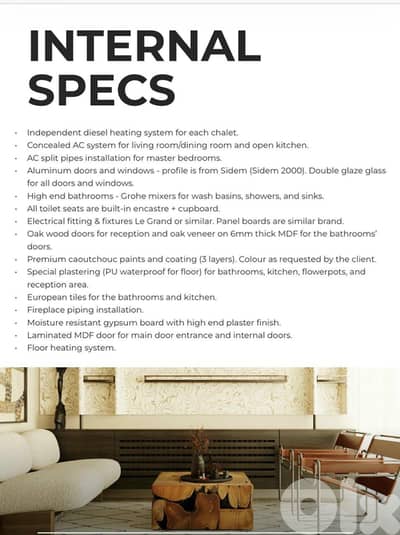 INTERNAL SPECS

- Independent diesel heating system for each chalet.
- Concealed AC system for living room/dining room and open kitchen.
- AC split pipes installation for master bedrooms.
- Aluminum doors and windows - profile is from Sidem (Sidem 2000). Double glaze glass for all doors and windows.
- High end bathrooms - Grohe mixers for wash basins, showers, and sinks.
- All toilet seats are built-in encastre + cupboard.
- Electrical fitting & fixtures Le Grand or similar. Panel boards are similar brand.
- Oak wood doors for reception and oak veneer on 6mm thick MDF for the bathrooms' doors.
- Premium caoutchouc paints and coating (3 layers). Colour as requested by the client.
- Special plastering (PU waterproof for floor) for bathrooms, kitchen, flowerpots, and reception area.
- European tiles for the bathrooms and kitchen.
- Fireplace piping installation.
- Moisture resistant gypsum board with high end plaster finish.
- Laminated MDF door for main door entrance and internal doors.
- Floor heating system.

olx